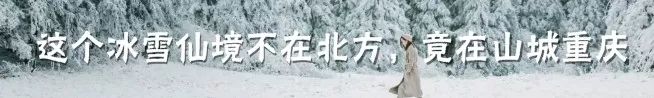 这个冰雪仙境不在北方，竟在山城重庆